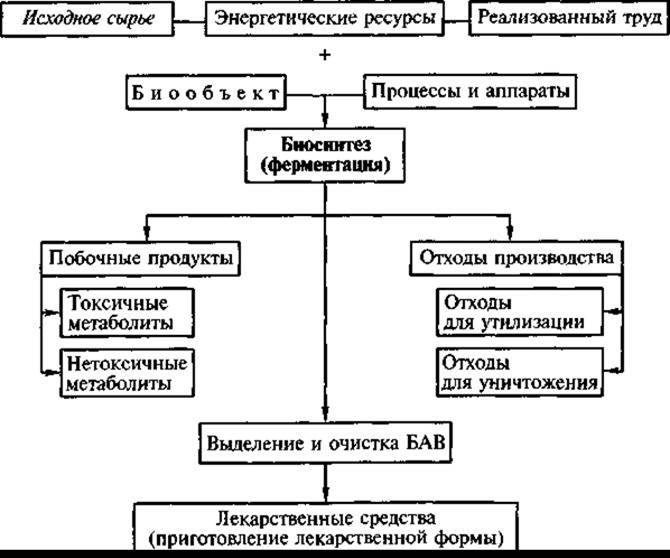 Исходное сырье
Энергетические ресурсы
Реализованный труд
+
Биообъект
Процессы и аппараты
Биосинтез (ферментация)
Побочные продукты
Токсичные метаболиты
Нетоксичные метаболиты
Отходы производства
Отходы для утилизации
Отходы для уничтожения
Выделение и очистка БАВ
Лекарственные средства (приготовление лекарственной формы)